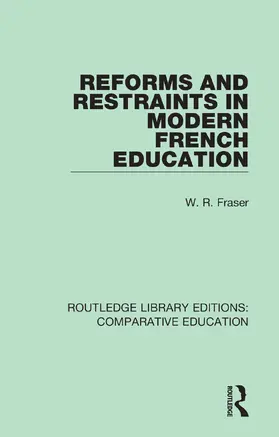 REFORMS AND RESTRAINTS IN MODERN FRENCH EDUCATION

W. R. Fraser

ROUTLEDGE LIBRARY EDITIONS: COMPARATIVE EDUCATION

ROUTLEDGE